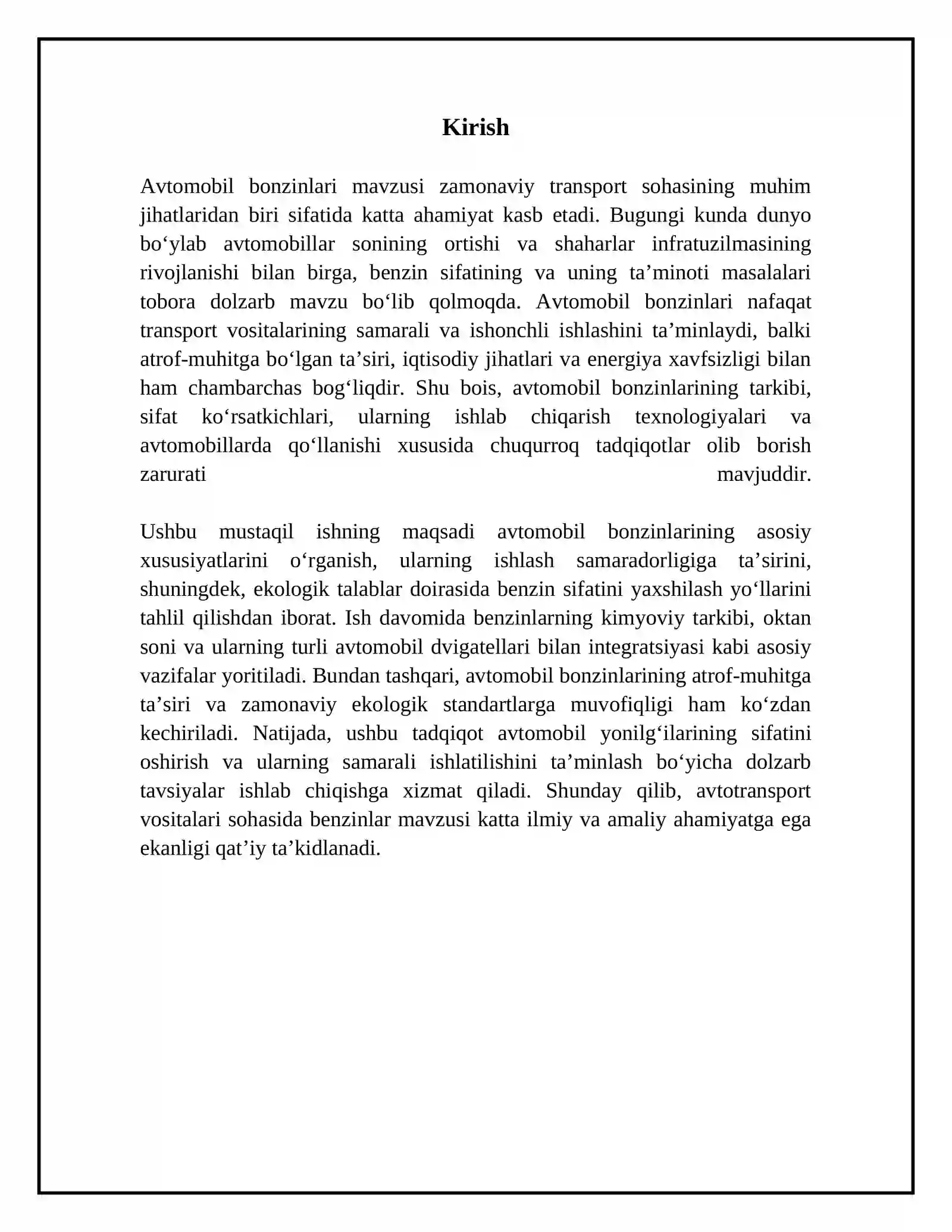 Kirish

Avtomobil bonzinlari mavzusi zamonaviy transport sohasining muhim jihatlaridan biri sifatida katta ahamiyat kasb etadi. Bugungi kunda dunyo bo'ylab avtomobillar sonining ortishi va shaharlar infratuzilmasining rivojlanishi bilan birga, benzin sifatining va uning ta'minoti masalalari tobora dolzarb mavzu bo'lib qolmoqda. Avtomobil bonzinlari nafaqat transport vositalarining samarali va ishonchli ishlashini ta'minlaydi, balki atrof-muhitga bo'lgan ta'siri, iqtisodiy jihatlari va energiya xavfsizligi bilan ham chambarchas bog'liqdir. Shu bois, avtomobil bonzinlarining tarkibi, sifat ko'rsatkichlari, ularning ishlab chiqarish texnologiyalari va avtomobillarda qo'llanishi xususida chuqurroq tadqiqotlar olib borish zarurati mavjuddir.

Ushbu mustaqil ishning maqsadi avtomobil bonzinlarining asosiy xususiyatlarini o'rganish, ularning ishlash samaradorligiga ta'sirini, shuningdek, ekologik talablar doirasida benzin sifatini yaxshilash yo'llarini tahlil qilishdan iborat. Ish davomida benzinlarning kimyoviy tarkibi, oktan soni va ularning turli avtomobil dvigatellari bilan integratsiyasi kabi asosiy vazifalar yoritiladi. Bundan tashqari, avtomobil bonzinlarining atrof-muhitga ta'siri va zamonaviy ekologik standartlarga muvofiqligi ham ko'zdan kechiriladi. Natijada, ushbu tadqiqot avtomobil yonilg'ilarining sifatini oshirish va ularning samarali ishlatilishini ta'minlash bo'yicha dolzarb tavsiyalar ishlab chiqishga xizmat qiladi. Shunday qilib, avtotransport vositalari sohasida benzinlar mavzusi katta ilmiy va amaliy ahamiyatga ega ekanligi qat'iy ta'kidlanadi.